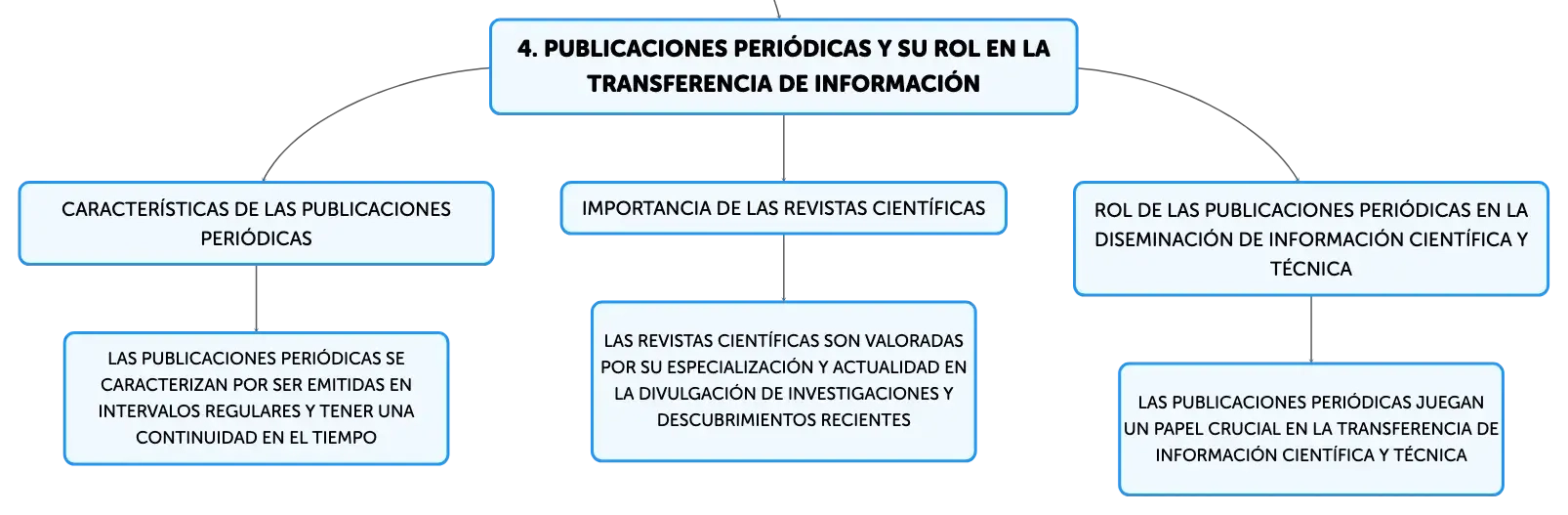 4. PUBLICACIONES PERIÓDICAS Y SU ROL EN LA TRANSFERENCIA DE INFORMACIÓN

CARACTERÍSTICAS DE LAS PUBLICACIONES PERIÓDICAS

LAS PUBLICACIONES PERIÓDICAS SE CARACTERIZAN POR SER EMITIDAS EN INTERVALOS REGULARES Y TENER UNA CONTINUIDAD EN EL TIEMPO

IMPORTANCIA DE LAS REVISTAS CIENTÍFICAS

LAS REVISTAS CIENTÍFICAS SON VALORADAS POR SU ESPECIALIZACIÓN Y ACTUALIDAD EN LA DIVULGACIÓN DE INVESTIGACIONES Y DESCUBRIMIENTOS RECIENTES

ROL DE LAS PUBLICACIONES PERIÓDICAS EN LA DISEMINACIÓN DE INFORMACIÓN CIENTÍFICA Y TÉCNICA

LAS PUBLICACIONES PERIÓDICAS JUEGAN UN PAPEL CRUCIAL EN LA TRANSFERENCIA DE INFORMACIÓN CIENTÍFICA Y TÉCNICA